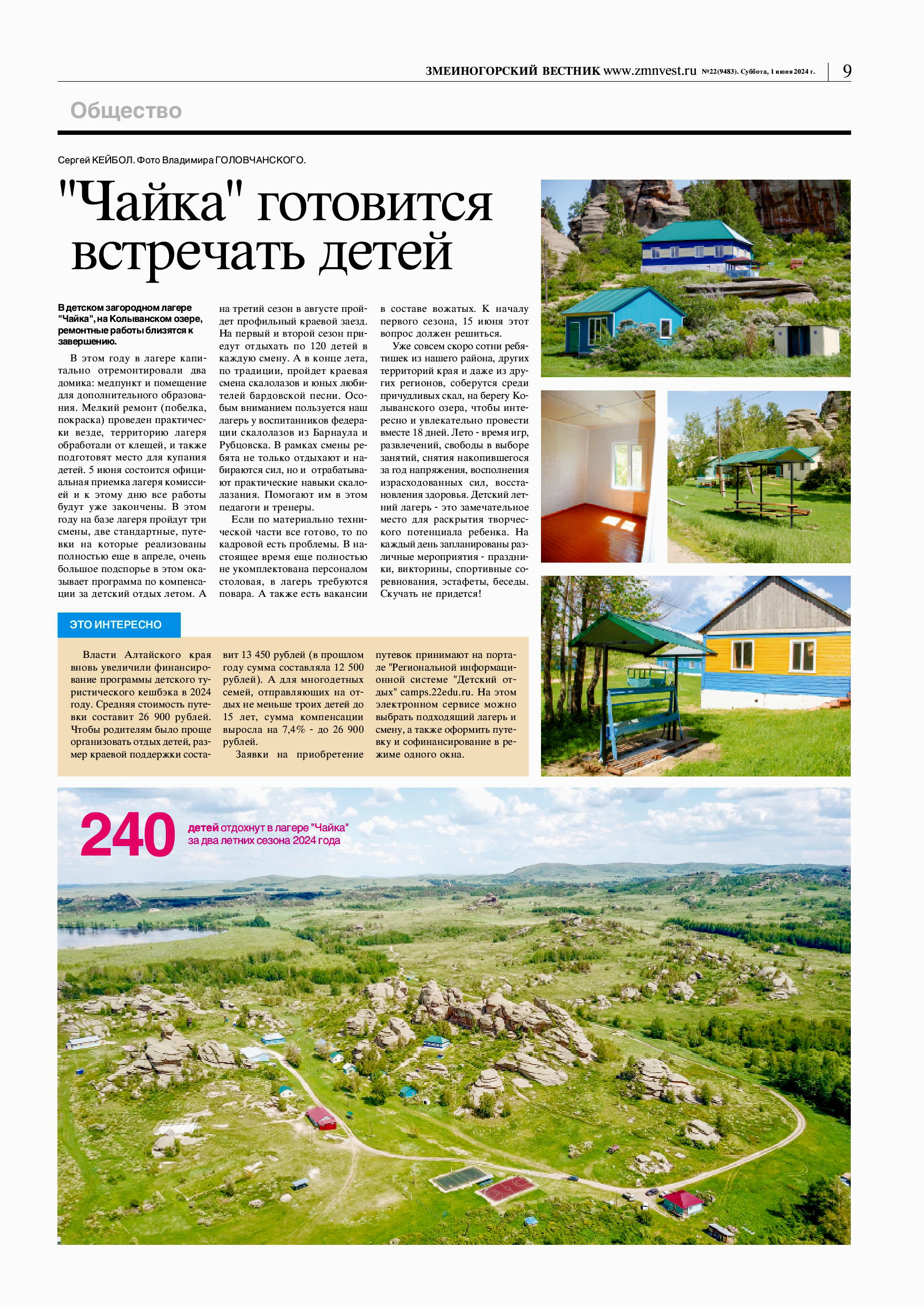 ЗМЕИНОГОРСКИЙ ВЕСТНИК www.zmnvest.ru №22(9483). Суббота, 1 июня 2024 г. 9

Общество

Сергей КЕЙБОЛ. Фото Владимира ГОЛОВЧАНСКОГО.

"Чайка" готовится встречать детей

В детском загородном лагере "Чайка", на Колыванском озере, ремонтные работы близятся к завершению.

В этом году в лагере капитально отремонтировали два домика: медпункт и помещение для дополнительного образования. Мелкий ремонт (побелка, покраска) проведен практически везде, территорию лагеря обработали от клещей, и также подготовят место для купания детей. 5 июня состоится официальная приемка лагеря комиссией и к этому дню все работы будут уже закончены. В этом году на базе лагеря пройдут три смены, две стандартные, путевки на которые реализованы полностью еще в апреле, очень большое подспорье в этом оказывает программа по компенсации за детский отдых летом. А на третий сезон в августе пройдет профильный краевой заезд. На первый и второй сезон приедут отдыхать по 120 детей в каждую смену. А в конце лета, по традиции, пройдет краевая смена скалолазов и юных любителей бардовской песни. Особым вниманием пользуется наш лагерь у воспитанников федерации скалолазов из Барнаула и Рубцовска. В рамках смены ребята не только отдыхают и набираются сил, но и отрабатывают практические навыки скалолазания. Помогают им в этом педагоги и тренеры.

Если по материально технической части все готово, то по кадровой есть проблемы. В настоящее время еще полностью не укомплектована персоналом столовая, в лагерь требуются повара. А также есть вакансии в составе вожатых. К началу первого сезона, 15 июня этот вопрос должен решиться.

Уже совсем скоро сотни ребятишек из нашего района, других территорий края и даже из других регионов, соберутся среди причудливых скал, на берегу Колыванского озера, чтобы интересно и увлекательно провести вместе 18 дней. Лето - время игр, развлечений, свободы в выборе занятий, снятия накопившегося за год напряжения, восполнения израсходованных сил, восстановления здоровья. Детский летний лагерь - это замечательное место для раскрытия творческого потенциала ребенка. На каждый день запланированы различные мероприятия - праздники, викторины, спортивные соревнования, эстафеты, беседы. Скучать не придется!

ЭТО ИНТЕРЕСНО

Власти Алтайского края вновь увеличили финансирование программы детского туристического кешбэка в 2024 году. Средняя стоимость путевки составит 26 900 рублей. Чтобы родителям было проще организовать отдых детей, размер краевой поддержки составит 13 450 рублей (в прошлом году сумма составляла 12 500 рублей). А для многодетных семей, отправляющих на отдых не меньше троих детей до 15 лет, сумма компенсации выросла на 7,4% - до 26 900 рублей.

Заявки на приобретение путевок принимают на портале "Региональной информационной системе "Детский отдых" camps.22edu.ru. На этом электронном сервисе можно выбрать подходящий лагерь и смену, а также оформить путевку и софинансирование в режиме одного окна.

240 детей отдохнут в лагере "Чайка" за два летних сезона 2024 года